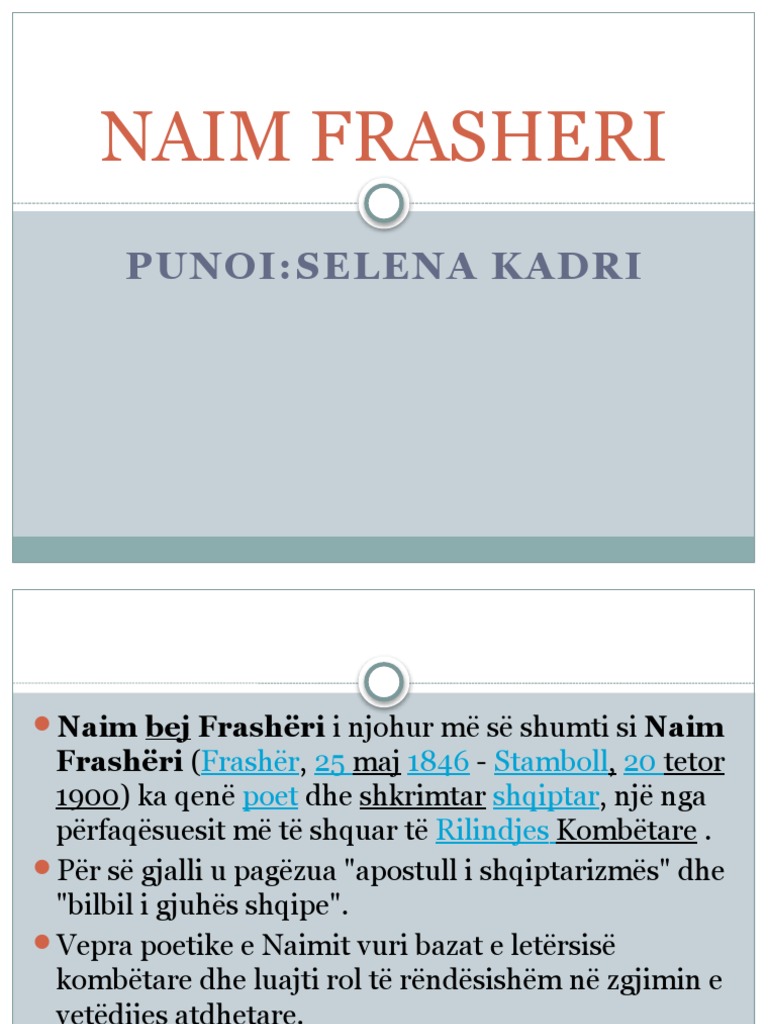 NAIM FRASHERI

PUNOI:SELENA KADRI

Naim bej Frashëri i njohur më së shumti si Naim Frashëri (Frashër, 25 maj 1846 - Stamboll, 20 tetor 1900) ka qenë poet dhe shkrimtar shqiptar, një nga përfaqësuesit më të shquar të Rilindjes Kombëtare .

Për së gjalli u pagëzua "apostull i shqiptarizmës" dhe "bilbil i gjuhës shqipe".

Vepra poetike e Naimit vuri bazat e letërsisë kombëtare dhe luajti rol të rëndësishëm në zgjimin e vetëdijes atdhetare.